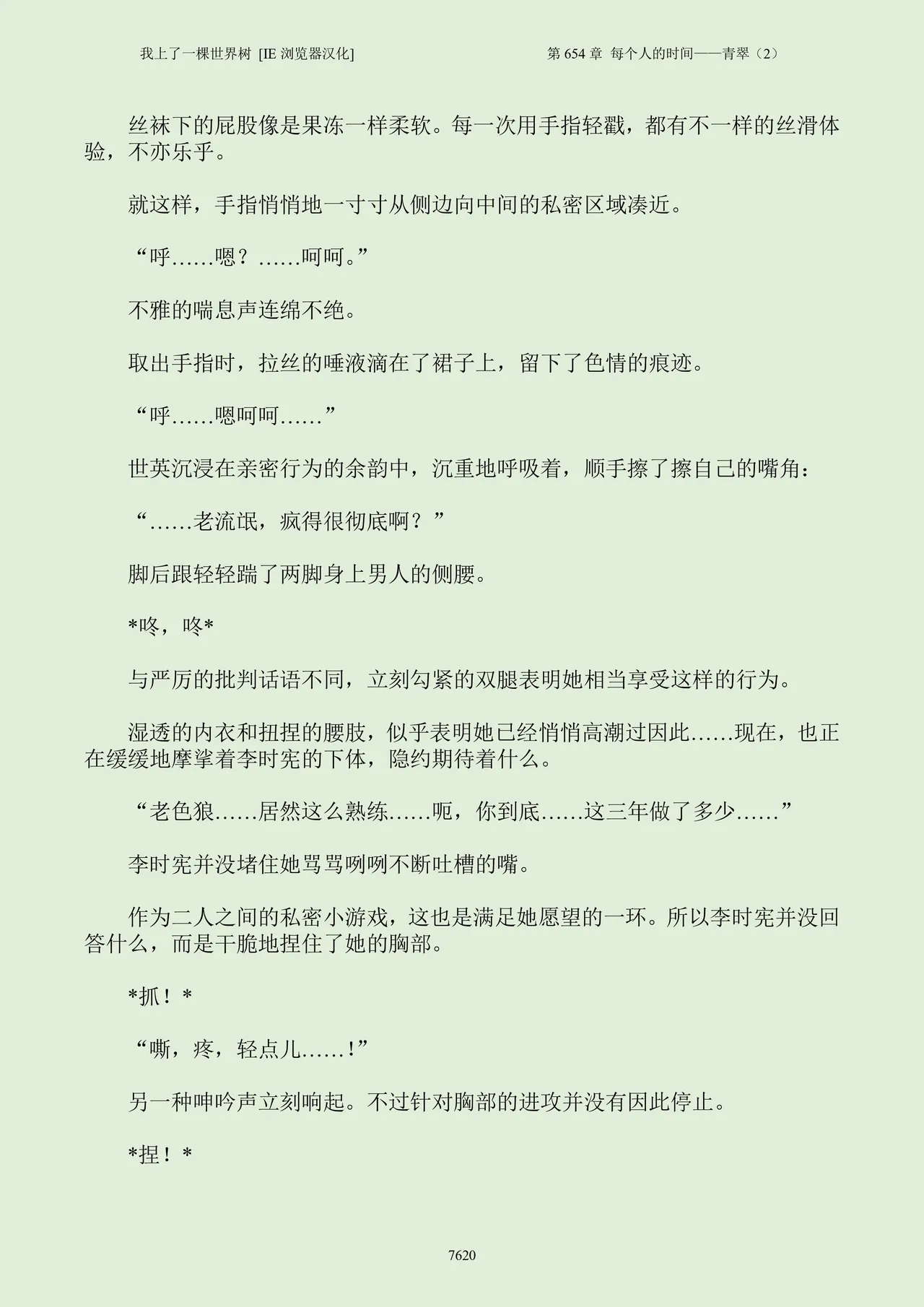 我上了一棵世界树 [IE 浏览器汉化]

第 654 章 每个人的时间——青翠（2）

丝袜下的屁股像是果冻一样柔软。每一次用手指轻戳，都有不一样的丝滑体验，不亦乐乎。

就这样，手指悄悄地一寸寸从侧边向中间的私密区域凑近。

“呼……嗯？……呵呵。”

不雅的喘息声连绵不绝。

取出手指时，拉丝的唾液滴在了裙子上，留下了色情的痕迹。

“呼……嗯呵呵……”

世英沉浸在亲密行为的余韵中，沉重地呼吸着，顺手擦了擦自己的嘴角：

“……老流氓，疯得很彻底啊？”

脚后跟轻轻踹了两脚身上男人的侧腰。

*咚，咚*

与严厉的批判话语不同，立刻勾紧的双腿表明她相当享受这样的行为。

湿透的内衣和扭捏的腰肢，似乎表明她已经悄悄高潮过因此……现在，也正在缓缓地摩挲着李时宪的下体，隐约期待着什么。

“老色狼……居然这么熟练……呃，你到底……这三年做了多少……”

李时宪并没堵住她骂骂咧咧不断吐槽的嘴。

作为二人之间的私密小游戏，这也是满足她愿望的一环。所以李时宪并没回答什么，而是干脆地捏住了她的胸部。

*抓！*

“嘶，疼，轻点儿……！”

另一种呻吟声立刻响起。不过针对胸部的进攻并没有因此停止。

*捏！*

7620